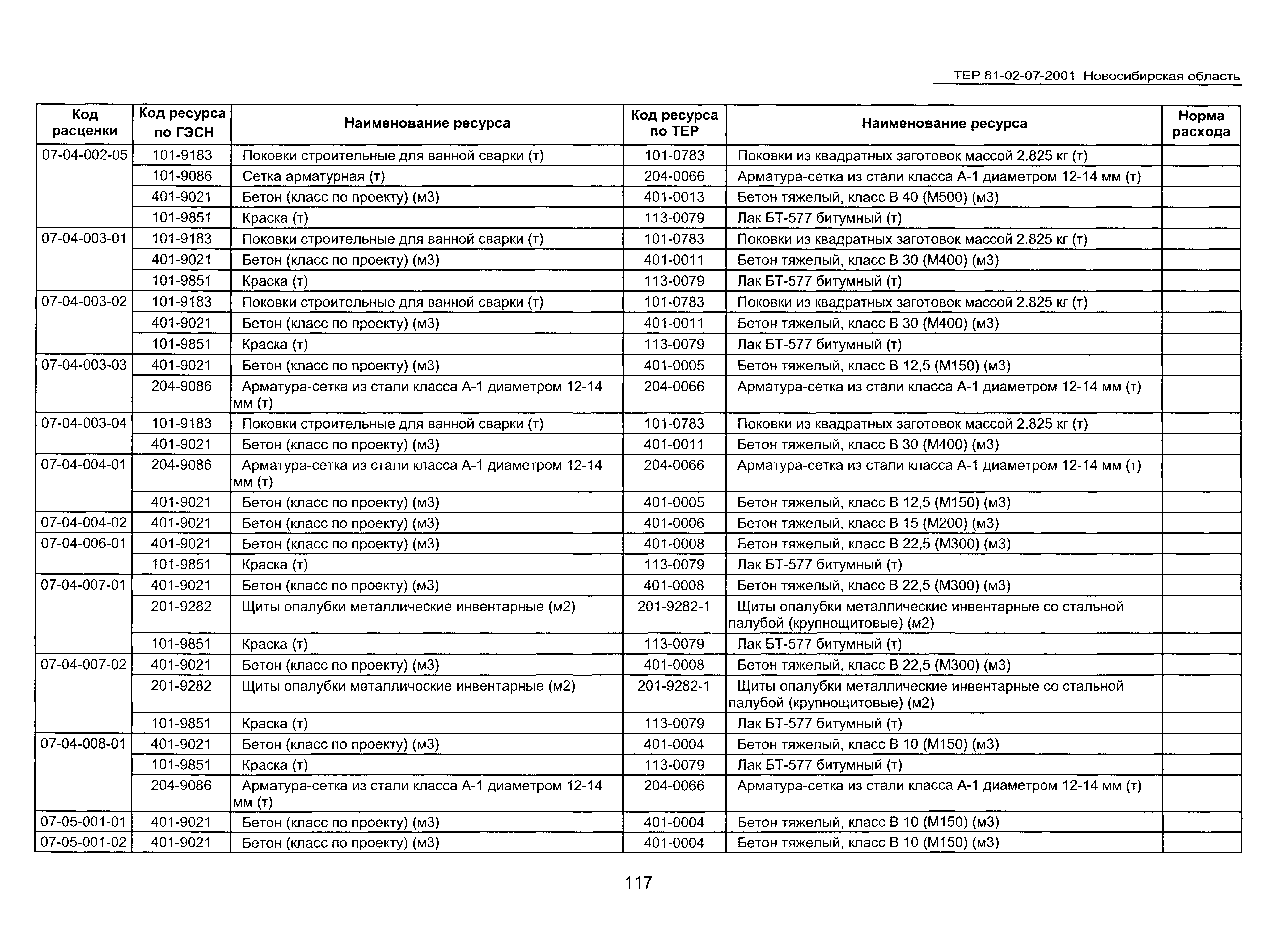 ТЕР 81-02-07-2001 Новосибирская область

| Код расценки | Код ресурса по ГЭСН | Наименование ресурса | Код ресурса по ТЕР | Наименование ресурса | Норма расхода |
|---|---|---|---|---|---|
| 07-04-002-05 | 101-9183 | Поковки строительные для ванной сварки (т) | 101-0783 | Поковки из квадратных заготовок массой 2.825 кг (т) | |
| | 101-9086 | Сетка арматурная (т) | 204-0066 | Арматура-сетка из стали класса А-1 диаметром 12-14 мм (т) | |
| | 401-9021 | Бетон (класс по проекту) (м3) | 401-0013 | Бетон тяжелый, класс В 40 (М500) (м3) | |
| | 101-9851 | Краска (т) | 113-0079 | Лак БТ-577 битумный (т) | |
| 07-04-003-01 | 101-9183 | Поковки строительные для ванной сварки (т) | 101-0783 | Поковки из квадратных заготовок массой 2.825 кг (т) | |
| | 401-9021 | Бетон (класс по проекту) (м3) | 401-0011 | Бетон тяжелый, класс В 30 (М400) (м3) | |
| | 101-9851 | Краска (т) | 113-0079 | Лак БТ-577 битумный (т) | |
| 07-04-003-02 | 101-9183 | Поковки строительные для ванной сварки (т) | 101-0783 | Поковки из квадратных заготовок массой 2.825 кг (т) | |
| | 401-9021 | Бетон (класс по проекту) (м3) | 401-0011 | Бетон тяжелый, класс В 30 (М400) (м3) | |
| | 101-9851 | Краска (т) | 113-0079 | Лак БТ-577 битумный (т) | |
| 07-04-003-03 | 401-9021 | Бетон (класс по проекту) (м3) | 401-0005 | Бетон тяжелый, класс В 12,5 (М150) (м3) | |
| | 204-9086 | Арматура-сетка из стали класса А-1 диаметром 12-14 мм (т) | 204-0066 | Арматура-сетка из стали класса А-1 диаметром 12-14 мм (т) | |
| 07-04-003-04 | 101-9183 | Поковки строительные для ванной сварки (т) | 101-0783 | Поковки из квадратных заготовок массой 2.825 кг (т) | |
| | 401-9021 | Бетон (класс по проекту) (м3) | 401-0011 | Бетон тяжелый, класс В 30 (М400) (м3) | |
| 07-04-004-01 | 204-9086 | Арматура-сетка из стали класса А-1 диаметром 12-14 мм (т) | 204-0066 | Арматура-сетка из стали класса А-1 диаметром 12-14 мм (т) | |
| | 401-9021 | Бетон (класс по проекту) (м3) | 401-0005 | Бетон тяжелый, класс В 12,5 (М150) (м3) | |
| 07-04-004-02 | 401-9021 | Бетон (класс по проекту) (м3) | 401-0006 | Бетон тяжелый, класс В 15 (М200) (м3) | |
| 07-04-006-01 | 401-9021 | Бетон (класс по проекту) (м3) | 401-0008 | Бетон тяжелый, класс В 22,5 (М300) (м3) | |
| | 101-9851 | Краска (т) | 113-0079 | Лак БТ-577 битумный (т) | |
| 07-04-007-01 | 401-9021 | Бетон (класс по проекту) (м3) | 401-0008 | Бетон тяжелый, класс В 22,5 (М300) (м3) | |
| | 201-9282 | Щиты опалубки металлические инвентарные (м2) | 201-9282-1 | Щиты опалубки металлические инвентарные со стальной палубой (крупнощитовые) (м2) | |
| | 101-9851 | Краска (т) | 113-0079 | Лак БТ-577 битумный (т) | |
| 07-04-007-02 | 401-9021 | Бетон (класс по проекту) (м3) | 401-0008 | Бетон тяжелый, класс В 22,5 (М300) (м3) | |
| | 201-9282 | Щиты опалубки металлические инвентарные (м2) | 201-9282-1 | Щиты опалубки металлические инвентарные со стальной палубой (крупнощитовые) (м2) | |
| | 101-9851 | Краска (т) | 113-0079 | Лак БТ-577 битумный (т) | |
| 07-04-008-01 | 401-9021 | Бетон (класс по проекту) (м3) | 401-0004 | Бетон тяжелый, класс В 10 (М150) (м3) | |
| | 101-9851 | Краска (т) | 113-0079 | Лак БТ-577 битумный (т) | |
| | 204-9086 | Арматура-сетка из стали класса А-1 диаметром 12-14 мм (т) | 204-0066 | Арматура-сетка из стали класса А-1 диаметром 12-14 мм (т) | |
| 07-05-001-01 | 401-9021 | Бетон (класс по проекту) (м3) | 401-0004 | Бетон тяжелый, класс В 10 (М150) (м3) | |
| 07-05-001-02 | 401-9021 | Бетон (класс по проекту) (м3) | 401-0004 | Бетон тяжелый, класс В 10 (М150) (м3) | |

117